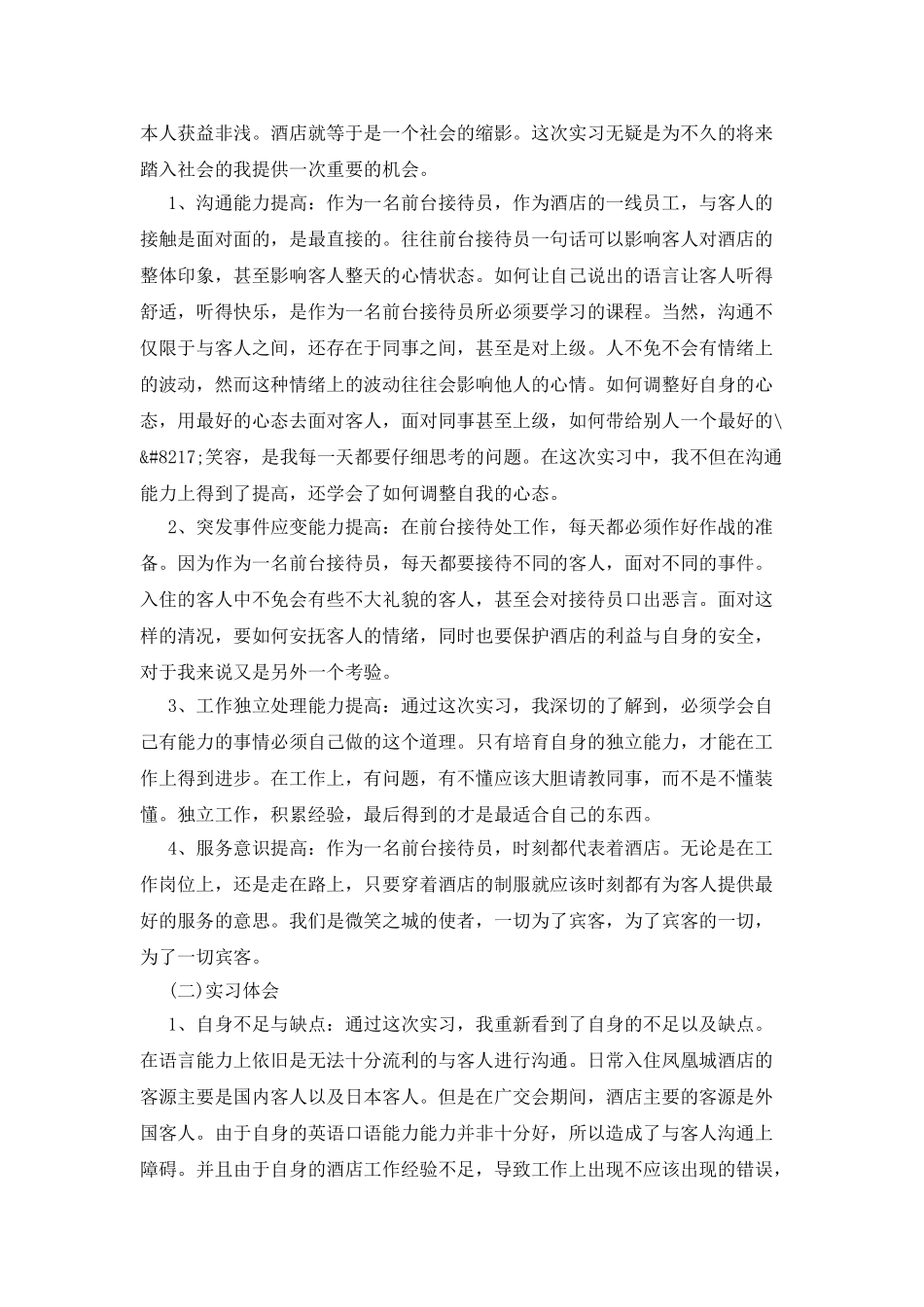 本人获益非浅。酒店就等于是一个社会的缩影。这次实习无疑是为不久的将来踏入社会的我提供一次重要的机会。

1、沟通能力提高：作为一名前台接待员，作为酒店的一线员工，与客人的接触是面对面的，是最直接的。往往前台接待员一句话可以影响客人对酒店的整体印象，甚至影响客人整天的心情状态。如何让自己说出的语言让客人听得舒适，听得快乐，是作为一名前台接待员所必须要学习的课程。当然，沟通不仅限于与客人之间，还存在于同事之间，甚至是对上级。人不免不会有情绪上的波动，然而这种情绪上的波动往往会影响他人的心情。如何调整好自身的心态，用最好的心态去面对客人，面对同事甚至上级，如何带给别人一个最好的\&#8217;笑容，是我每一天都要仔细思考的问题。在这次实习中，我不但在沟通能力上得到了提高，还学会了如何调整自我的心态。

2、突发事件应变能力提高：在前台接待处工作，每天都必须作好作战的准备。因为作为一名前台接待员，每天都要接待不同的客人，面对不同的事件。入住的客人中不免会有些不大礼貌的客人，甚至会对接待员口出恶言。面对这样的清况，要如何安抚客人的情绪，同时也要保护酒店的利益与自身的安全，对于我来说又是另外一个考验。

3、工作独立处理能力提高：通过这次实习，我深切的了解到，必须学会自己有能力的事情必须自己做的这个道理。只有培育自身的独立能力，才能在工作上得到进步。在工作上，有问题，有不懂应该大胆请教同事，而不是不懂装懂。独立工作，积累经验，最后得到的才是最适合自己的东西。

4、服务意识提高：作为一名前台接待员，时刻都代表着酒店。无论是在工作岗位上，还是走在路上，只要穿着酒店的制服就应该时刻都有为客人提供最好的服务的意思。我们是微笑之城的使者，一切为了宾客，为了宾客的一切，为了一切宾客。

(二)实习体会

1、自身不足与缺点：通过这次实习，我重新看到了自身的不足以及缺点。在语言能力上依旧是无法十分流利的与客人进行沟通。日常入住凤凰城酒店的客源主要是国内客人以及日本客人。但是在广交会期间，酒店主要的客源是外国客人。由于自身的英语口语能力能力并非十分好，所以造成了与客人沟通上障碍。并且由于自身的酒店工作经验不足，导致工作上出现不应该出现的错误，